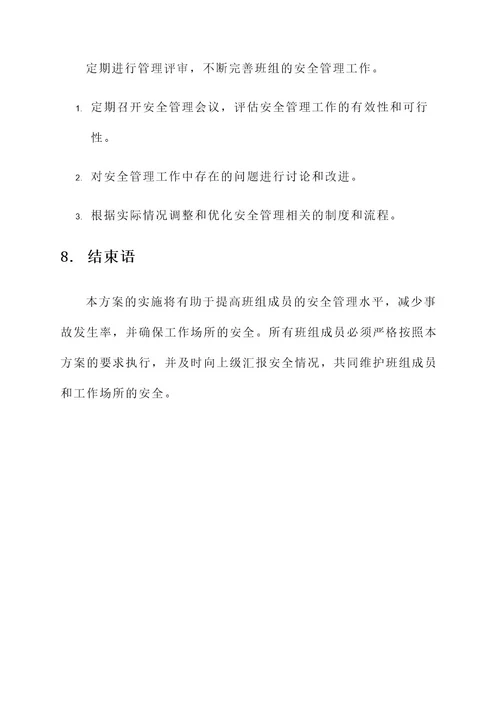 定期进行管理评审，不断完善班组的安全管理工作。

1. 定期召开安全管理会议，评估安全管理工作的有效性和可行性。

2. 对安全管理工作中存在的问题进行讨论和改进。

3. 根据实际情况调整和优化安全管理相关的制度和流程。

8. 结束语

本方案的实施将有助于提高班组成员的安全管理水平，减少事故发生率，并确保工作场所的安全。所有班组成员必须严格按照本方案的要求执行，并及时向上级汇报安全情况，共同维护班组成员和工作场所的安全。